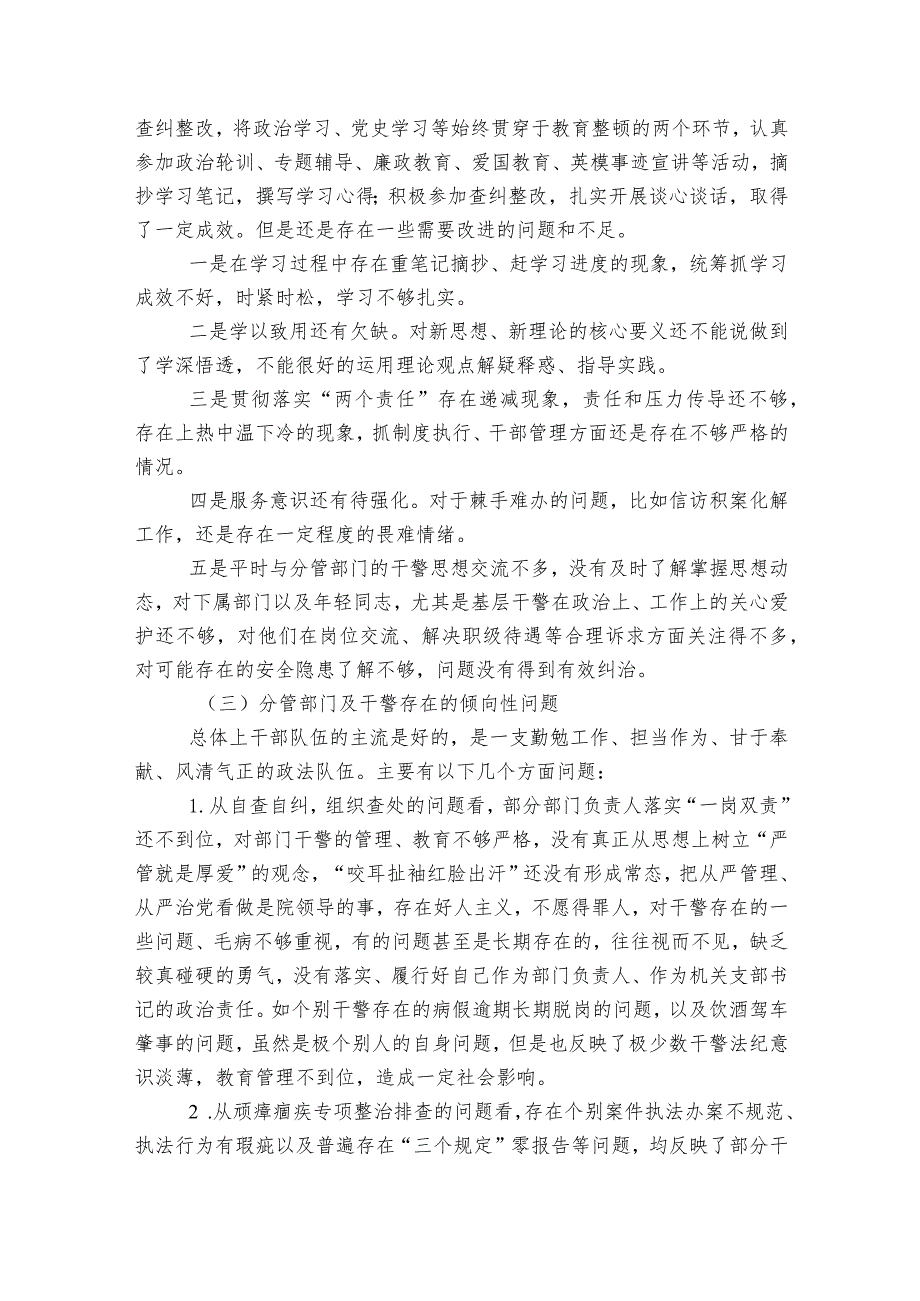 查纠整改，将政治学习、党史学习等始终贯穿于教育整顿的两个环节，认真参加政治轮训、专题辅导、廉政教育、爱国教育、英模事迹宣讲等活动，摘抄学习笔记，撰写学习心得；积极参加查纠整改，扎实开展谈心谈话，取得了一定成效。但是还是存在一些需要改进的问题和不足。

一是在学习过程中存在重笔记摘抄、赶学习进度的现象，统筹抓学习成效不好，时紧时松，学习不够扎实。

二是学以致用还有欠缺。对新思想、新理论的核心要义还不能说做到了学深悟透，不能很好的运用理论观点解疑释惑、指导实践。

三是贯彻落实“两个责任”存在递减现象，责任和压力传导还不够，存在上热中温下冷的现象，抓制度执行、干部管理方面还是存在不够严格的情况。

四是服务意识还有待强化。对于棘手难办的问题，比如信访积案化解工作，还是存在一定程度的畏难情绪。

五是平时与分管部门的干警思想交流不多，没有及时了解掌握思想动态，对下属部门以及年轻同志，尤其是基层干警在政治上、工作上的关心爱护还不够，对他们在岗位交流、解决职级待遇等合理诉求方面关注得不多，对可能存在的安全隐患了解不够，问题没有得到有效纠治。

（三）分管部门及干警存在的倾向性问题

总体上干部队伍的主流是好的，是一支勤勉工作、担当作为、甘于奉献、风清气正的政法队伍。主要有以下几个方面问题：

1.从自查自纠，组织查处的问题看，部分部门负责人落实“一岗双责”还不到位，对部门干警的管理、教育不够严格，没有真正从思想上树立“严管就是厚爱”的观念，“咬耳扯袖红脸出汗”还没有形成常态，把从严管理、从严治党看做是院领导的事，存在好人主义，不愿得罪人，对干警存在的一些问题、毛病不够重视，有的问题甚至是长期存在的，往往视而不见，缺乏较真碰硬的勇气，没有落实、履行好自己作为部门负责人、作为机关支部书记的政治责任。如个别干警存在的病假逾期长期脱岗的问题，以及饮酒驾车肇事的问题，虽然是极个别人的自身问题，但是也反映了极少数干警法纪意识淡薄，教育管理不到位，造成一定社会影响。

2 .从顽瘴痼疾专项整治排查的问题看，存在个别案件执法办案不规范、执法行为有瑕疵以及普遍存在“三个规定”零报告等问题，均反映了部分干